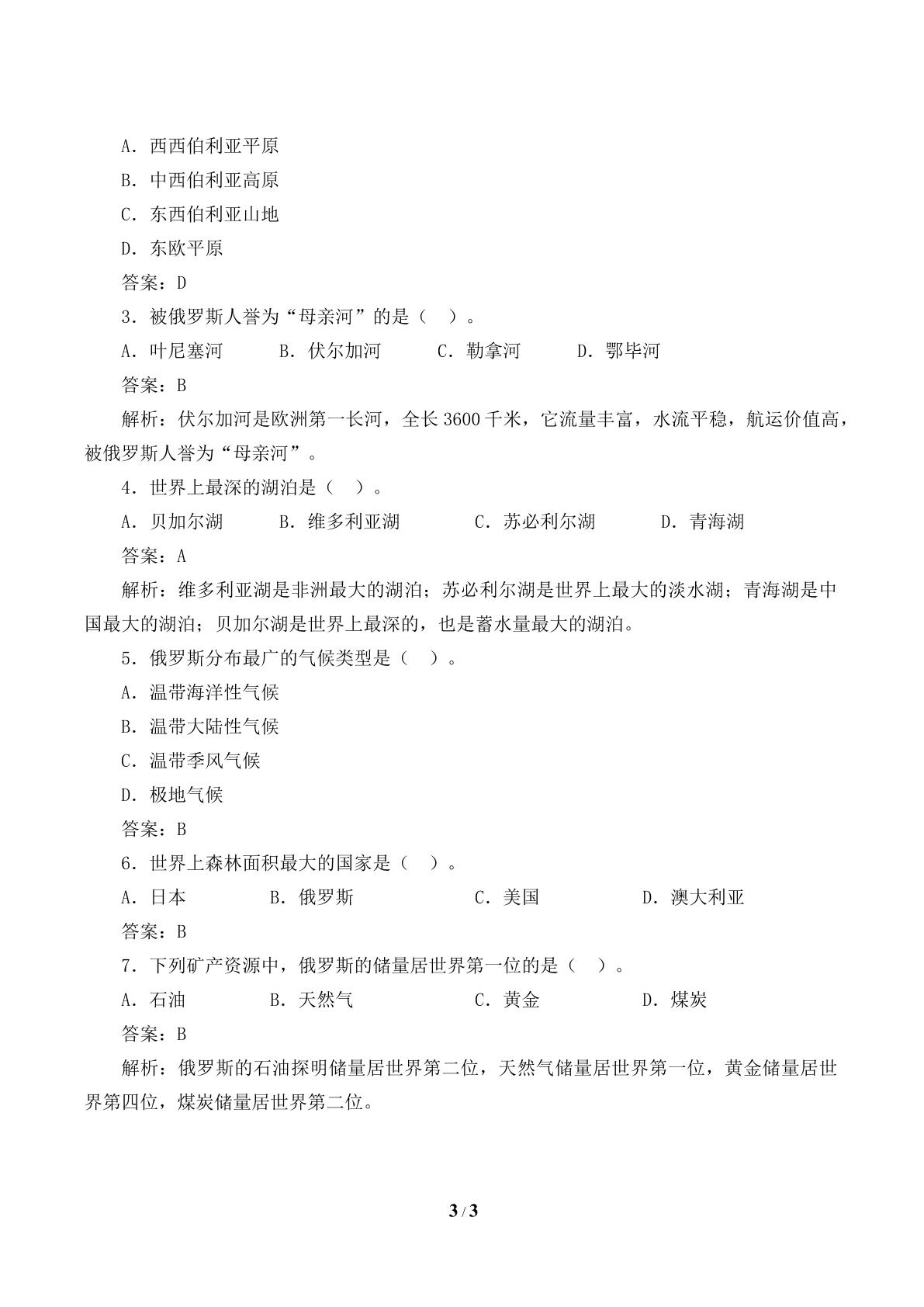 A．西西伯利亚平原

B．中西伯利亚高原

C．东西伯利亚山地

D．东欧平原

答案：D

3．被俄罗斯人誉为“母亲河”的是（ ）。

A．叶尼塞河 B．伏尔加河 C．勒拿河 D．鄂毕河

答案：B

解析：伏尔加河是欧洲第一长河，全长3600千米，它流量丰富，水流平稳，航运价值高，被俄罗斯人誉为“母亲河”。

4．世界上最深的湖泊是（ ）。

A．贝加尔湖 B．维多利亚湖 C．苏必利尔湖 D．青海湖

答案：A

解析：维多利亚湖是非洲最大的湖泊；苏必利尔湖是世界上最大的淡水湖；青海湖是中国最大的湖泊；贝加尔湖是世界上最深的，也是蓄水量最大的湖泊。

5．俄罗斯分布最广的气候类型是（ ）。

A．温带海洋性气候

B．温带大陆性气候

C．温带季风气候

D．极地气候

答案：B

6．世界上森林面积最大的国家是（ ）。

A．日本 B．俄罗斯 C．美国 D．澳大利亚

答案：B

7．下列矿产资源中，俄罗斯的储量居世界第一位的是（ ）。

A．石油 B．天然气 C．黄金 D．煤炭

答案：B

解析：俄罗斯的石油探明储量居世界第二位，天然气储量居世界第一位，黄金储量居世界第四位，煤炭储量居世界第二位。

3 / 3